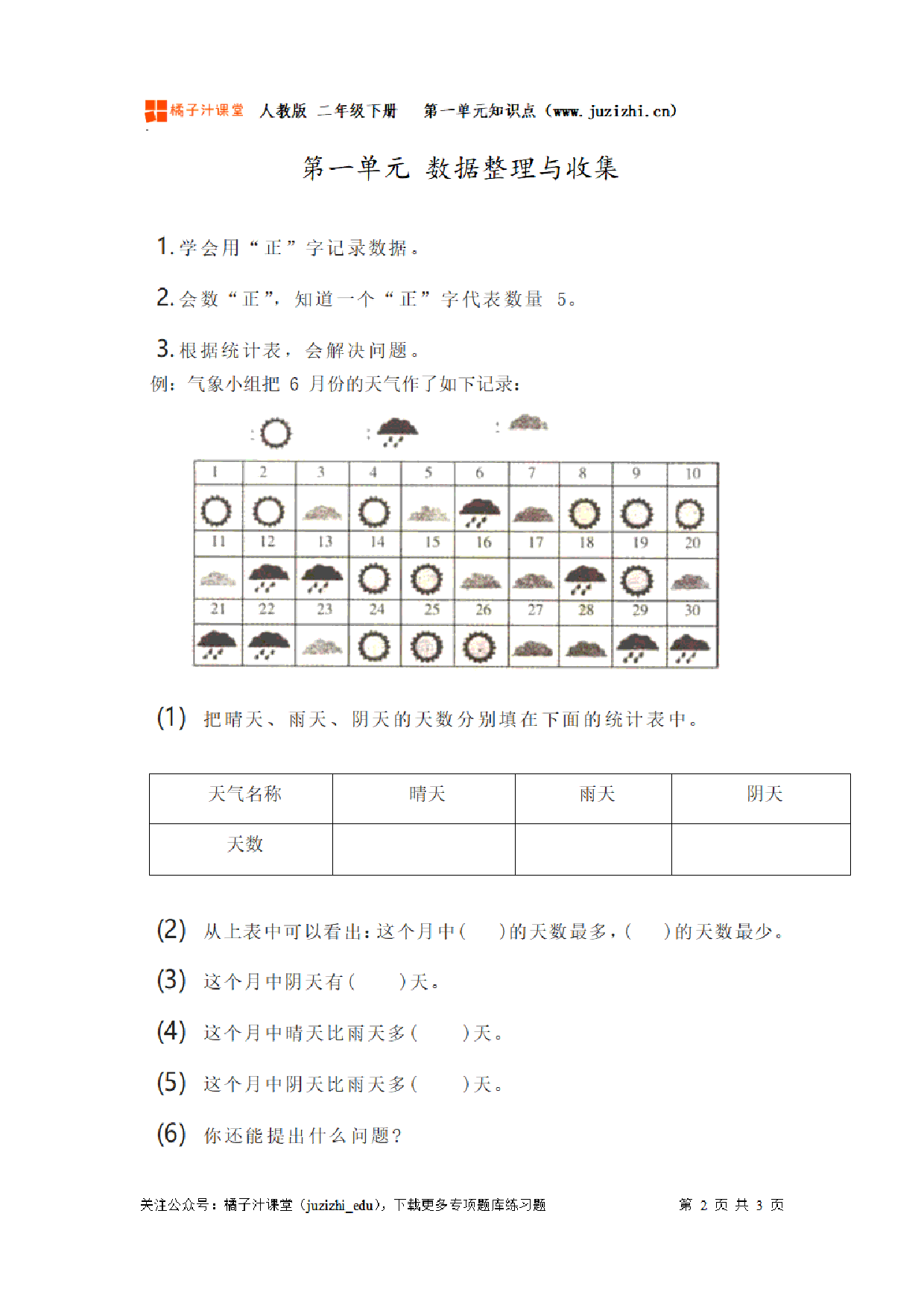 橘子汁课堂 人教版 二年级下册 第一单元知识点（www.juzizhi.cn）

第一单元 数据整理与收集

1. 学会用“正”字记录数据。

2. 会数“正”，知道一个“正”字代表数量 5。

3. 根据统计表，会解决问题。

例：气象小组把 6 月份的天气作了如下记录：

:
:
:

| 1 | 2 | 3 | 4 | 5 | 6 | 7 | 8 | 9 | 10 |
|---|---|---|---|---|---|---|---|---|---|
|  |  |  |  |  |  |  |  |  |  |
| 11 | 12 | 13 | 14 | 15 | 16 | 17 | 18 | 19 | 20 |
|  |  |  |  |  |  |  |  |  |  |
| 21 | 22 | 23 | 24 | 25 | 26 | 27 | 28 | 29 | 30 |
|  |  |  |  |  |  |  |  |  |  |

(1) 把晴天、雨天、阴天的天数分别填在下面的统计表中。

| 天气名称 | 晴天 | 雨天 | 阴天 |
|---|---|---|---|
| 天数 |  |  |  |

(2) 从上表中可以看出：这个月中（ ）的天数最多，（ ）的天数最少。

(3) 这个月中阴天有（ ）天。

(4) 这个月中晴天比雨天多（ ）天。

(5) 这个月中阴天比雨天多（ ）天。

(6) 你还能提出什么问题？

关注公众号：橘子汁课堂（juzizhi_edu），下载更多专项题库练习题 第 2 页 共 3 页